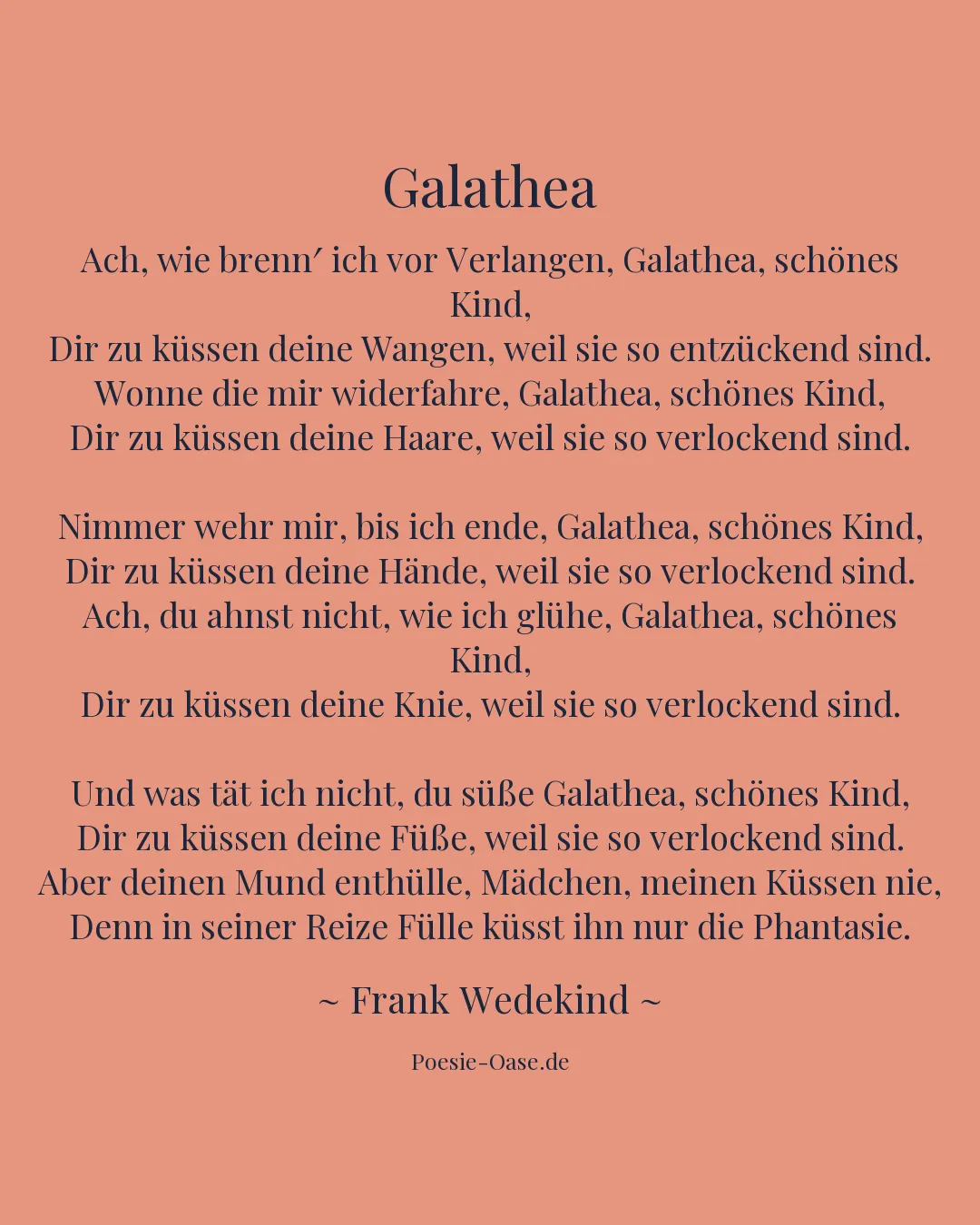 Galathea

Ach, wie brenn′ ich vor Verlangen, Galathea, schönes Kind,
Dir zu küssen deine Wangen, weil sie so entzückend sind.
Wonne die mir widerfahre, Galathea, schönes Kind,
Dir zu küssen deine Haare, weil sie so verlockend sind.

Nimmer wehr mir, bis ich ende, Galathea, schönes Kind,
Dir zu küssen deine Hände, weil sie so verlockend sind.
Ach, du ahnst nicht, wie ich glühe, Galathea, schönes Kind,
Dir zu küssen deine Knie, weil sie so verlockend sind.

Und was tät ich nicht, du süße Galathea, schönes Kind,
Dir zu küssen deine Füße, weil sie so verlockend sind.
Aber deinen Mund enthülle, Mädchen, meinen Küssen nie,
Denn in seiner Reize Fülle küsst ihn nur die Phantasie.

~ Frank Wedekind ~

Poesie-Oase.de